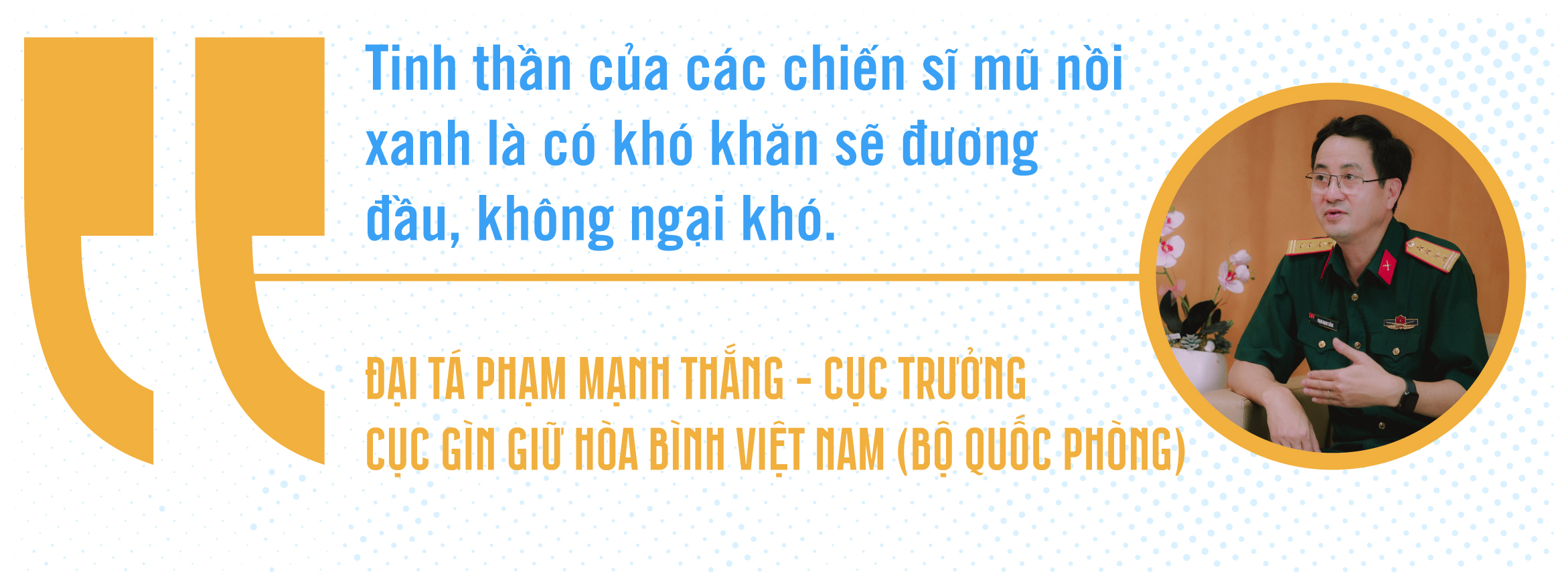 Tinh thần của các chiến sĩ mũ nồi xanh là có khó khăn sẽ đương đầu, không ngại khó.

ĐẠI TÁ PHẠM MẠNH THẮNG - CỤC TRƯỞNG CỤC GÌN GIỮ HÒA BÌNH VIỆT NAM (BỘ QUỐC PHÒNG)